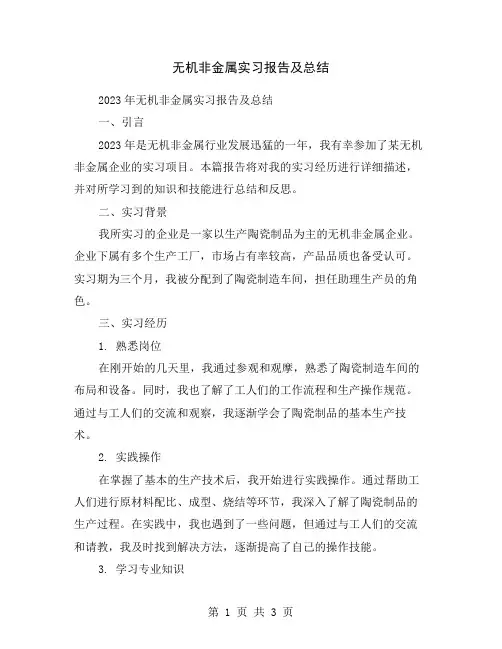 无机非金属实习报告及总结

2023年无机非金属实习报告及总结

一、引言

2023年是无机非金属行业发展迅猛的一年，我有幸参加了某无机非金属企业的实习项目。本篇报告将对我的实习经历进行详细描述，并对所学习到的知识和技能进行总结和反思。

二、实习背景

我所实习的企业是一家以生产陶瓷制品为主的无机非金属企业。企业下属有多个生产工厂，市场占有率较高，产品品质也备受认可。实习期为三个月，我被分配到了陶瓷制造车间，担任助理生产员的角色。

三、实习经历

1. 熟悉岗位

在刚开始的几天里，我通过参观和观摩，熟悉了陶瓷制造车间的布局和设备。同时，我也了解了工人们的工作流程和生产操作规范。通过与工人们的交流和观察，我逐渐学会了陶瓷制品的基本生产技术。

2. 实践操作

在掌握了基本的生产技术后，我开始进行实践操作。通过帮助工人们进行原材料配比、成型、烧结等环节，我深入了解了陶瓷制品的生产过程。在实践中，我也遇到了一些问题，但通过与工人们的交流和请教，我及时找到解决方法，逐渐提高了自己的操作技能。

3. 学习专业知识

第 1 页 共 3 页